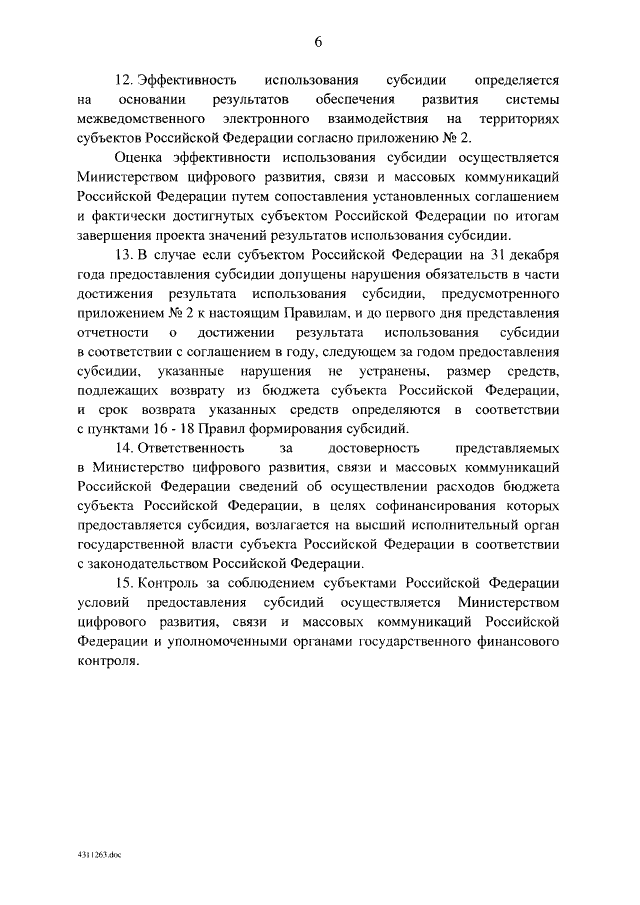 6

12. Эффективность использования субсидии определяется на основании результатов обеспечения развития системы межведомственного электронного взаимодействия на территориях субъектов Российской Федерации согласно приложению № 2.

Оценка эффективности использования субсидии осуществляется Министерством цифрового развития, связи и массовых коммуникаций Российской Федерации путем сопоставления установленных соглашением и фактически достигнутых субъектом Российской Федерации по итогам завершения проекта значений результатов использования субсидии.

13. В случае если субъектом Российской Федерации на 31 декабря года предоставления субсидии допущены нарушения обязательств в части достижения результата использования субсидии, предусмотренного приложением № 2 к настоящим Правилам, и до первого дня представления отчетности о достижении результата использования субсидии в соответствии с соглашением в году, следующем за годом предоставления субсидии, указанные нарушения не устранены, размер средств, подлежащих возврату из бюджета субъекта Российской Федерации, и срок возврата указанных средств определяются в соответствии с пунктами 16 - 18 Правил формирования субсидий.

14. Ответственность за достоверность представляемых в Министерство цифрового развития, связи и массовых коммуникаций Российской Федерации сведений об осуществлении расходов бюджета субъекта Российской Федерации, в целях софинансирования которых предоставляется субсидия, возлагается на высший исполнительный орган государственной власти субъекта Российской Федерации в соответствии с законодательством Российской Федерации.

15. Контроль за соблюдением субъектами Российской Федерации условий предоставления субсидий осуществляется Министерством цифрового развития, связи и массовых коммуникаций Российской Федерации и уполномоченными органами государственного финансового контроля.

4311263.doc